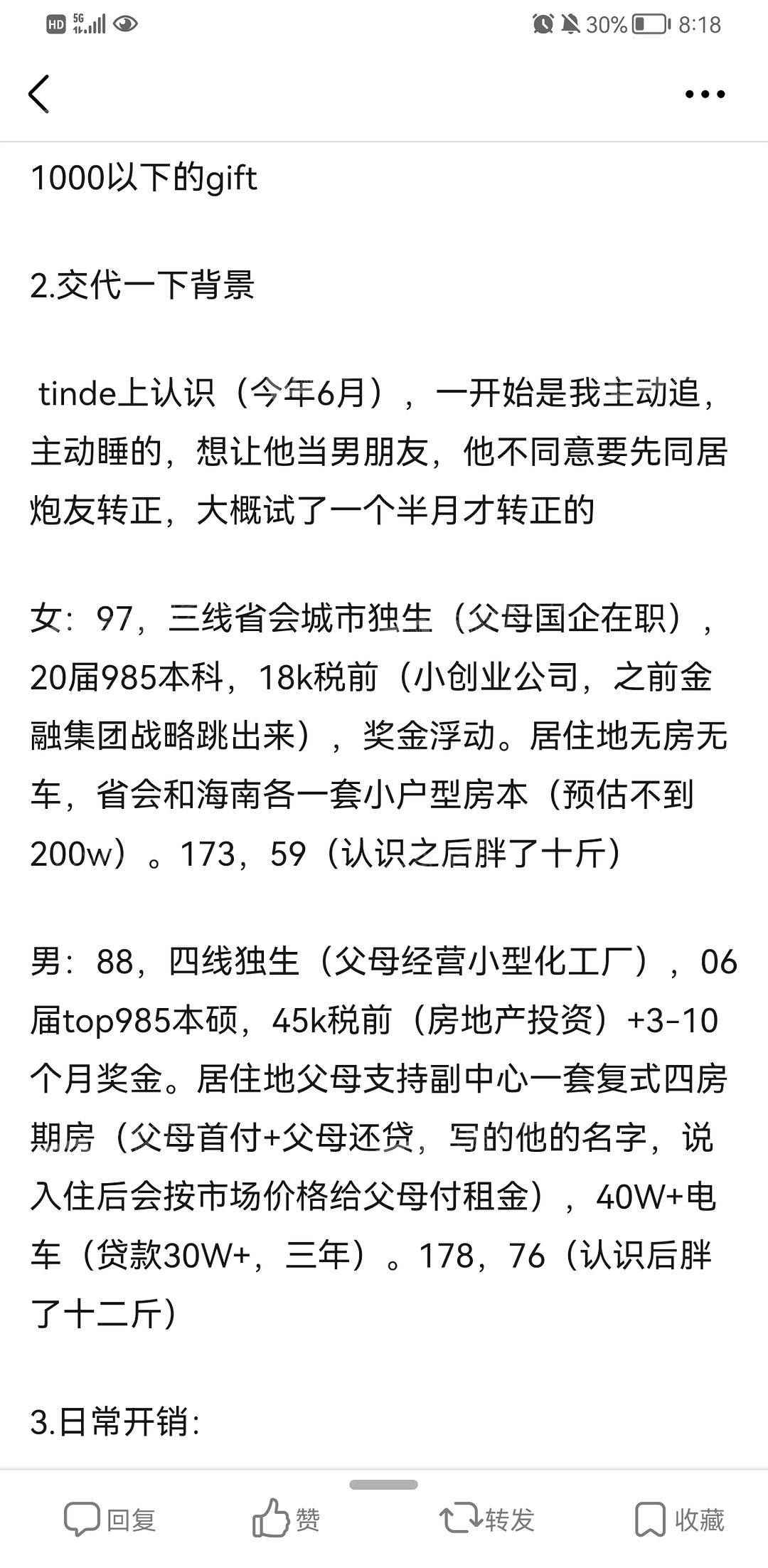 HD 5G 30% 8:18

1000以下的gift

2.交代一下背景

tinde上认识（今年6月），一开始是我主动追，主动睡的，想让他当男朋友，他不同意要先同居炮友转正，大概试了一个半月才转正的

女：97，三线省会城市独生（父母国企在职），20届985本科，18k税前（小创业公司，之前金融集团战略跳出来），奖金浮动。居住地无房无车，省会和海南各一套小户型房本（预估不到200w）。173，59（认识之后胖了十斤）

男：88，四线独生（父母经营小型化工厂），06届top985本硕，45k税前（房地产投资）+3-10个月奖金。居住地父母支持副中心一套复式四房期房（父母首付+父母还贷，写的他的名字，说入住后会按市场价格给父母付租金），40W+电车（贷款30W+，三年）。178，76（认识后胖了十二斤）

3.日常开销：

回复 赞 转发 收藏